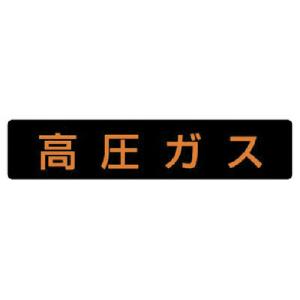 高圧ガス